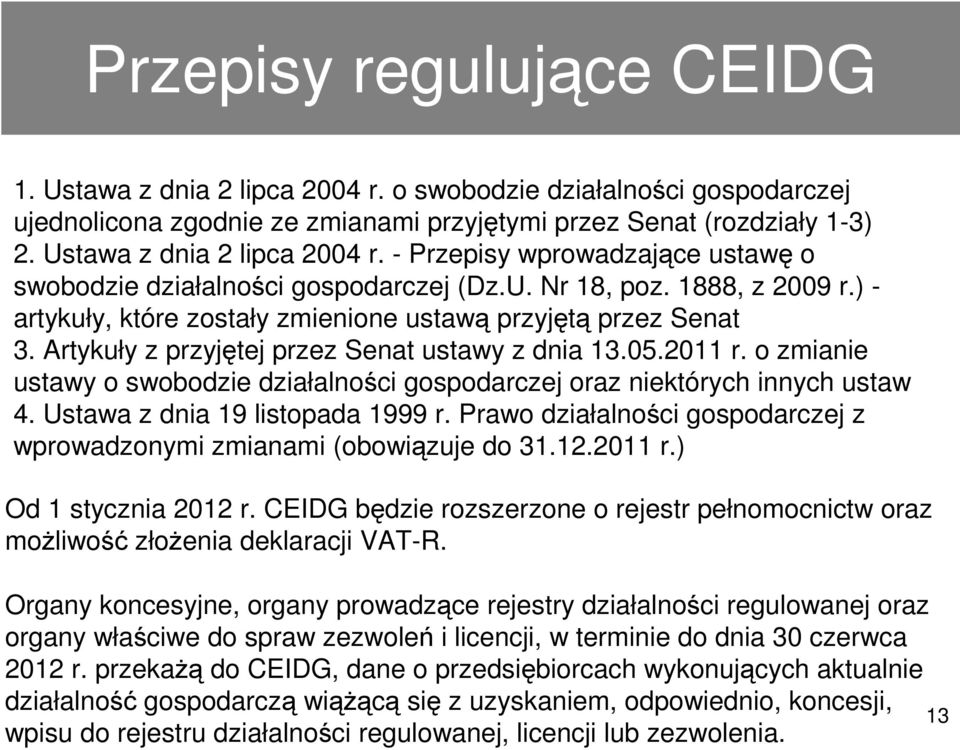 Przepisy regulujące CEIDG

1. Ustawa z dnia 2 lipca 2004 r. o swobodzie działalności gospodarczej ujednolicona zgodnie ze zmianami przyjętymi przez Senat (rozdziały 1-3)
2. Ustawa z dnia 2 lipca 2004 r. - Przepisy wprowadzające ustawę o swobodzie działalności gospodarczej (Dz.U. Nr 18, poz. 1888, z 2009 r.) - artykuły, które zostały zmienione ustawą przyjętą przez Senat
3. Artykuły z przyjętej przez Senat ustawy z dnia 13.05.2011 r. o zmianie ustawy o swobodzie działalności gospodarczej oraz niektórych innych ustaw
4. Ustawa z dnia 19 listopada 1999 r. Prawo działalności gospodarczej z wprowadzonymi zmianami (obowiązuje do 31.12.2011 r.)

Od 1 stycznia 2012 r. CEIDG będzie rozszerzone o rejestr pełnomocnictw oraz możliwość złożenia deklaracji VAT-R.

Organy koncesyjne, organy prowadzące rejestry działalności regulowanej oraz organy właściwe do spraw zezwoleń i licencji, w terminie do dnia 30 czerwca 2012 r. przekażą do CEIDG, dane o przedsiębiorcach wykonujących aktualnie działalność gospodarczą wiążącą się z uzyskaniem, odpowiednio, koncesji, wpisu do rejestru działalności regulowanej, licencji lub zezwolenia.

13